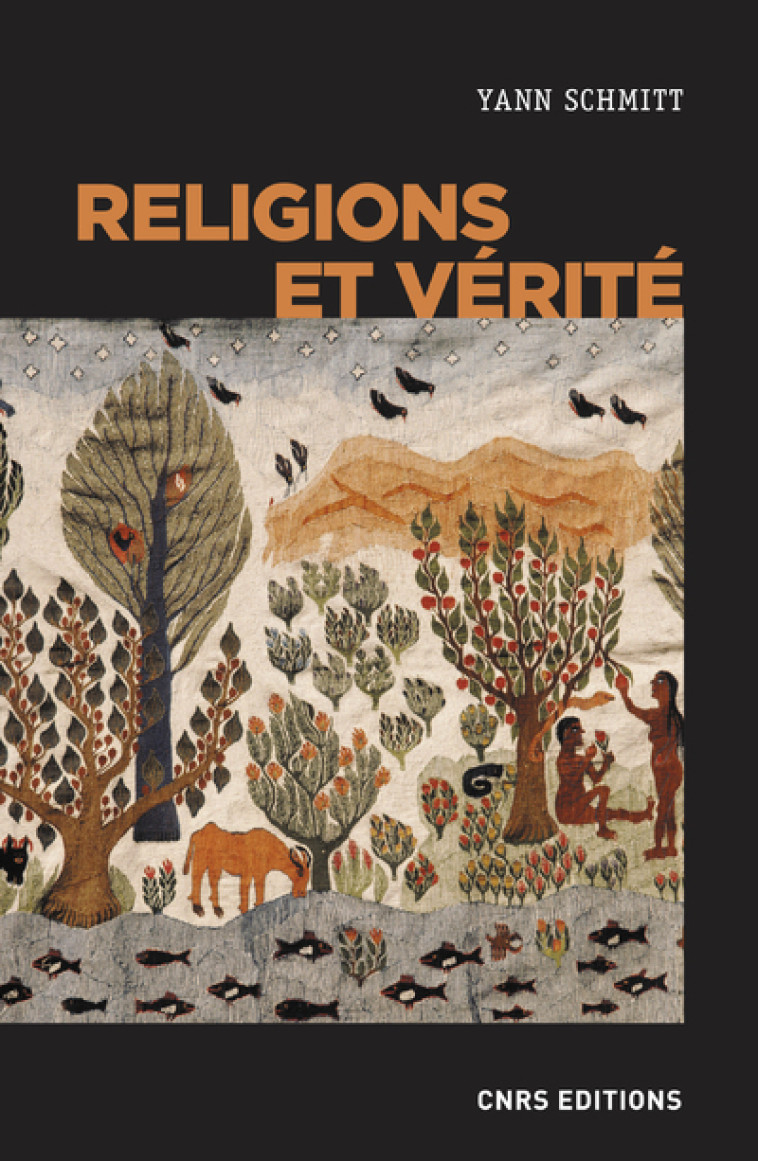 YANN SCHMITT

RELIGIONS
ET VÉRITÉ

CNRS EDITIONS